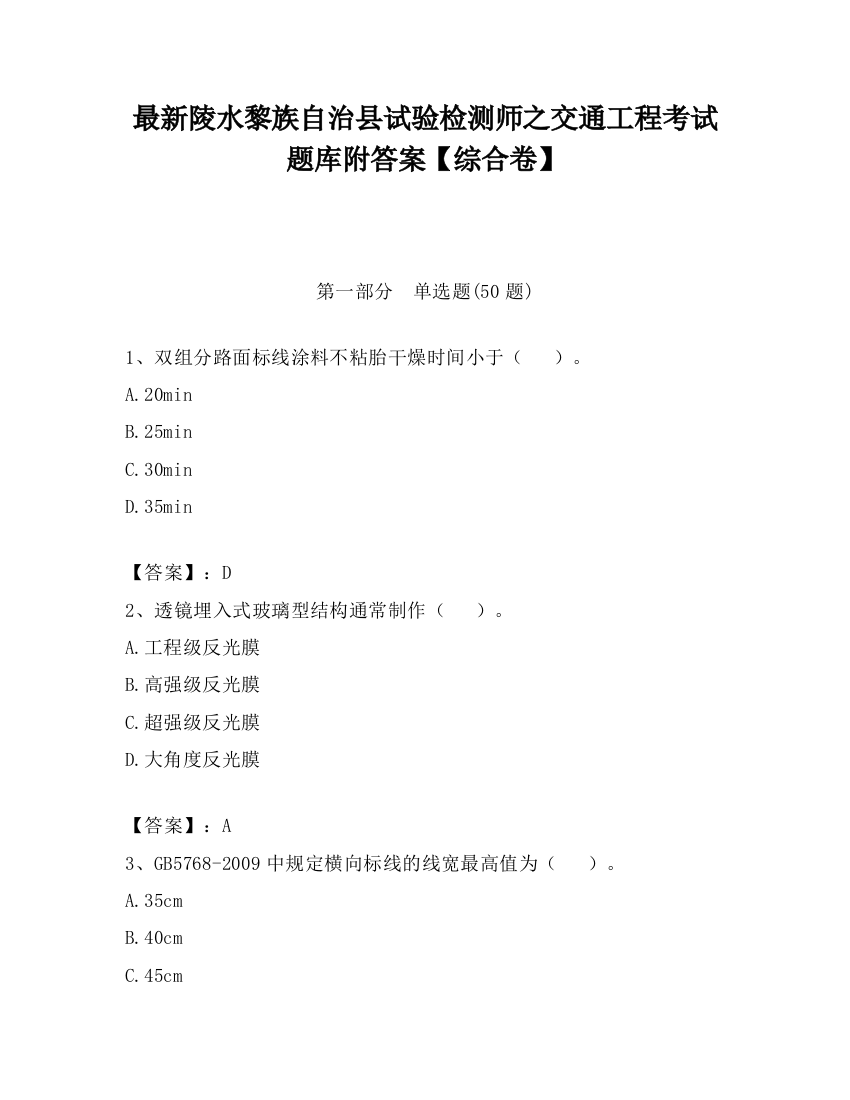 最新陵水黎族自治县试验检测师之交通工程考试题库附答案【综合卷】

第一部分　单选题(50 题)

1、双组分路面标线涂料不粘胎干燥时间小于（　　）。

A.20min

B.25min

C.30min

D.35min

【答案】：D

2、透镜埋入式玻璃型结构通常制作（　　）。

A.工程级反光膜

B.高强级反光膜

C.超强级反光膜

D.大角度反光膜

【答案】：A

3、GB5768-2009 中规定横向标线的线宽最高值为（　　）。

A.35cm

B.40cm

C.45cm